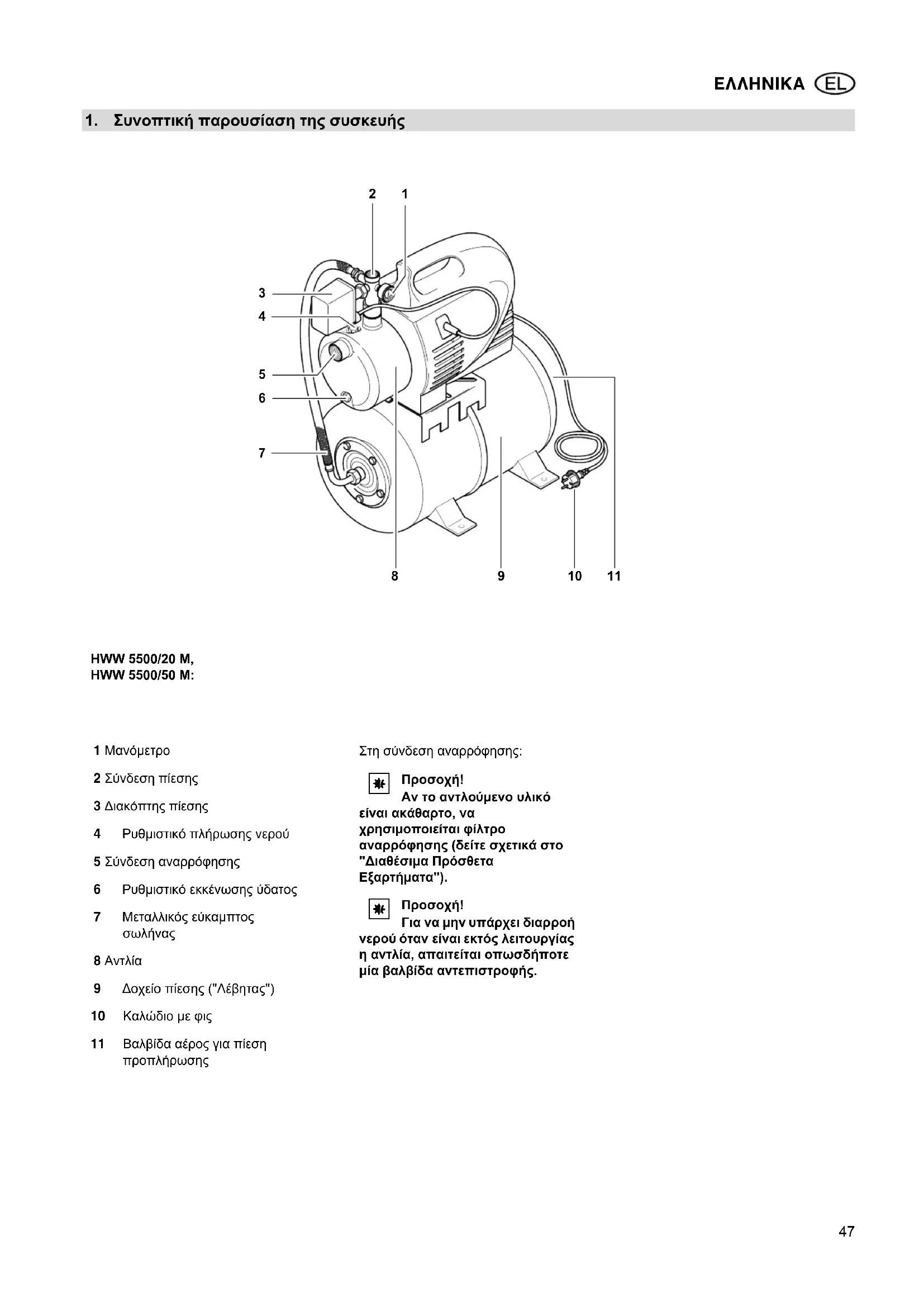 ΕΛΛΗΝΙΚΑ EL

1. Συνοπτική παρουσίαση της συσκευής

2 1

3

4

5

6

7

8 9 10 11

HWW 5500/20 M,
HWW 5500/50 M:

1 Μανόμετρο

2 Σύνδεση πίεσης

3 Διακόπτης πίεσης

4 Ρυθμιστικό πλήρωσης νερού

5 Σύνδεση αναρρόφησης

6 Ρυθμιστικό εκκένωσης ύδατος

7 Μεταλλικός εύκαμπτος σωλήνας

8 Αντλία

9 Δοχείο πίεσης ("Λέβητας")

10 Καλώδιο με φις

11 Βαλβίδα αέρος για πίεση προπλήρωσης

Στη σύνδεση αναρρόφησης:

Προσοχή!
Αν το αντλούμενο υλικό είναι ακάθαρτο, να χρησιμοποιείται φίλτρο αναρρόφησης (δείτε σχετικά στο "Διαθέσιμα Πρόσθετα Εξαρτήματα").

Προσοχή!
Για να μην υπάρχει διαρροή νερού όταν είναι εκτός λειτουργίας η αντλία, απαιτείται οπωσδήποτε μία βαλβίδα αντεπιστροφής.

47